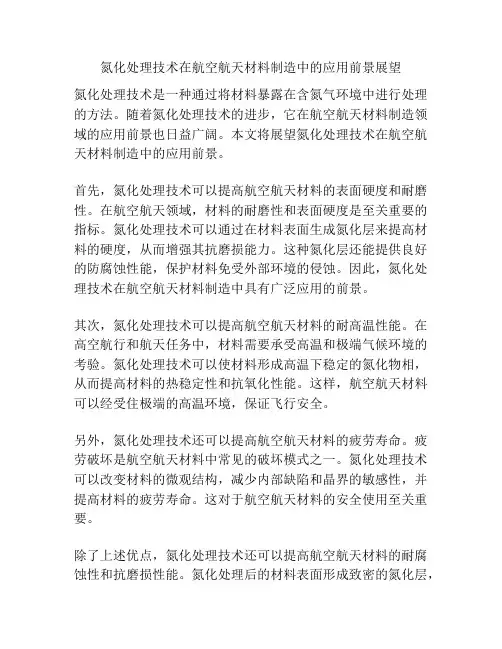 氮化处理技术在航空航天材料制造中的应用前景展望

氮化处理技术是一种通过将材料暴露在含氮气环境中进行处理的方法。随着氮化处理技术的进步，它在航空航天材料制造领域的应用前景也日益广阔。本文将展望氮化处理技术在航空航天材料制造中的应用前景。

首先，氮化处理技术可以提高航空航天材料的表面硬度和耐磨性。在航空航天领域，材料的耐磨性和表面硬度是至关重要的指标。氮化处理技术可以通过在材料表面生成氮化层来提高材料的硬度，从而增强其抗磨损能力。这种氮化层还能提供良好的防腐蚀性能，保护材料免受外部环境的侵蚀。因此，氮化处理技术在航空航天材料制造中具有广泛应用的前景。

其次，氮化处理技术可以提高航空航天材料的耐高温性能。在高空航行和航天任务中，材料需要承受高温和极端气候环境的考验。氮化处理技术可以使材料形成高温下稳定的氮化物相，从而提高材料的热稳定性和抗氧化性能。这样，航空航天材料可以经受住极端的高温环境，保证飞行安全。

另外，氮化处理技术还可以提高航空航天材料的疲劳寿命。疲劳破坏是航空航天材料中常见的破坏模式之一。氮化处理技术可以改变材料的微观结构，减少内部缺陷和晶界的敏感性，并提高材料的疲劳寿命。这对于航空航天材料的安全使用至关重要。

除了上述优点，氮化处理技术还可以提高航空航天材料的耐腐蚀性和抗磨损性能。氮化处理后的材料表面形成致密的氮化层，